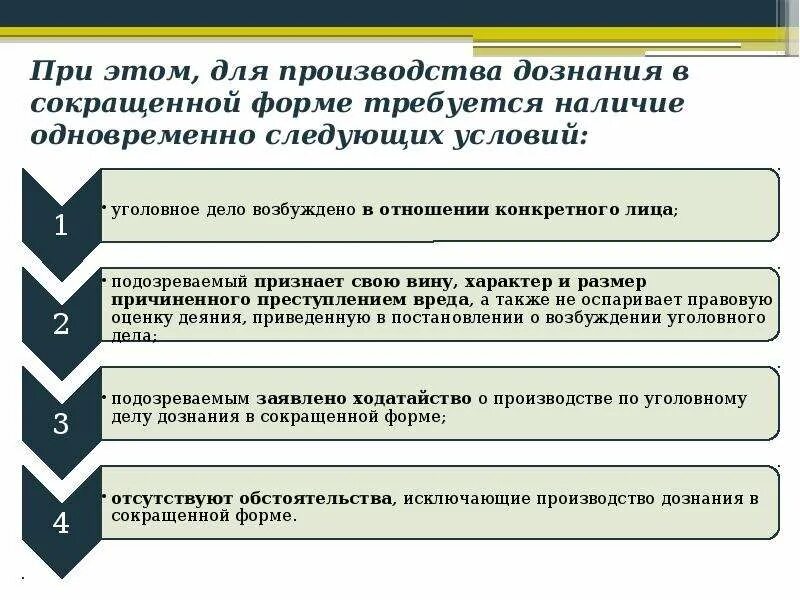 При этом, для производства дознания в сокращенной форме требуется наличие одновременно следующих условий:

1

• уголовное дело возбуждено в отношении конкретного лица;

2

• подозреваемый признает свою вину, характер и размер причиненного преступлением вреда, а также не оспаривает правовую оценку деяния, приведенную в постановлении о возбуждении уголовного дела;

3

• подозреваемым заявлено ходатайство о производстве по уголовному делу дознания в сокращенной форме;

4

• отсутствуют обстоятельства, исключающие производство дознания в сокращенной форме.